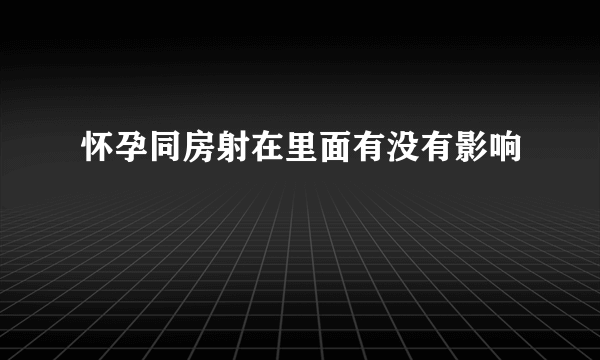 怀孕同房射在里面有没有影响